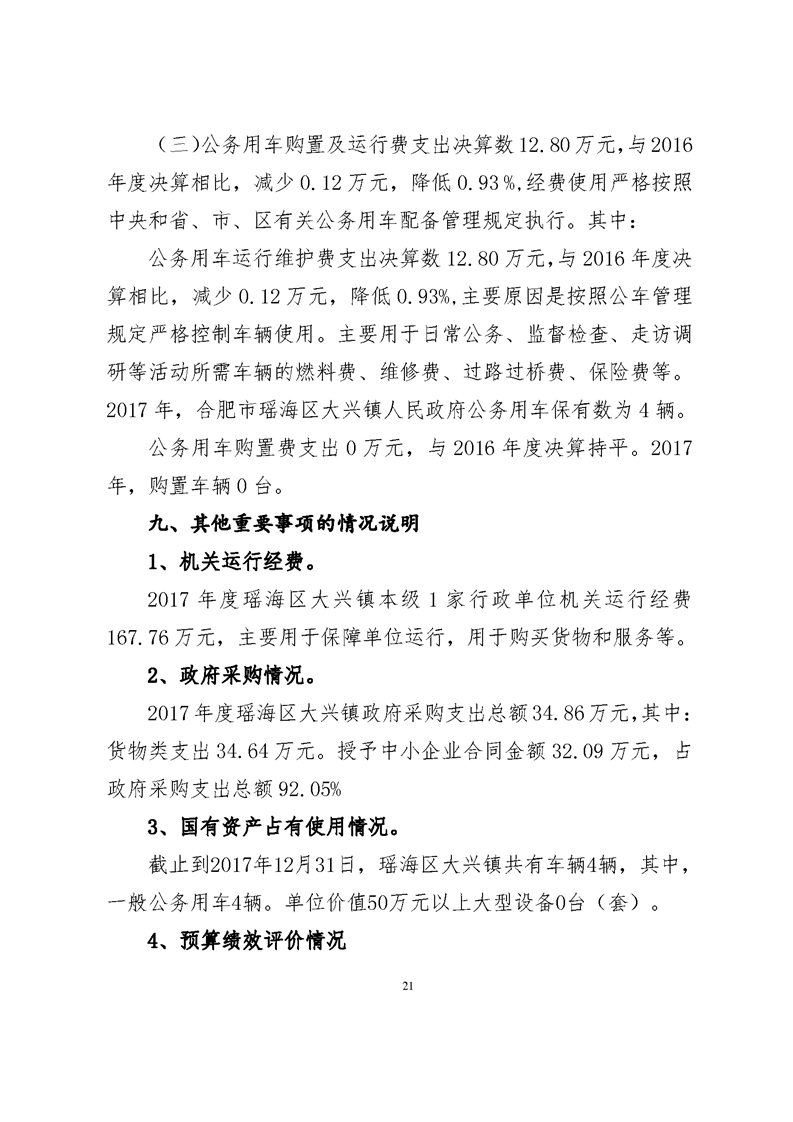 （三）公务用车购置及运行费支出决算数12.80万元，与2016年度决算相比，减少0.12万元，降低0.93%，经费使用严格按照中央和省、市、区有关公务用车配备管理规定执行。其中：

公务用车运行维护费支出决算数12.80万元，与2016年度决算相比，减少0.12万元，降低0.93%，主要原因是按照公车管理规定严格控制车辆使用。主要用于日常公务、监督检查、走访调研等活动所需车辆的燃料费、维修费、过路过桥费、保险费等。2017年，合肥市瑶海区大兴镇人民政府公务用车保有数为4辆。

公务用车购置费支出0万元，与2016年度决算持平。2017年，购置车辆0台。

九、其他重要事项的情况说明

1、机关运行经费。

2017年度瑶海区大兴镇本级1家行政单位机关运行经费167.76万元，主要用于保障单位运行，用于购买货物和服务等。

2、政府采购情况。

2017年度瑶海区大兴镇政府采购支出总额34.86万元，其中：货物类支出34.64万元。授予中小企业合同金额32.09万元，占政府采购支出总额92.05%

3、国有资产占有使用情况。

截止到2017年12月31日，瑶海区大兴镇共有车辆4辆，其中，一般公务用车4辆。单位价值50万元以上大型设备0台（套）。

4、预算绩效评价情况

21